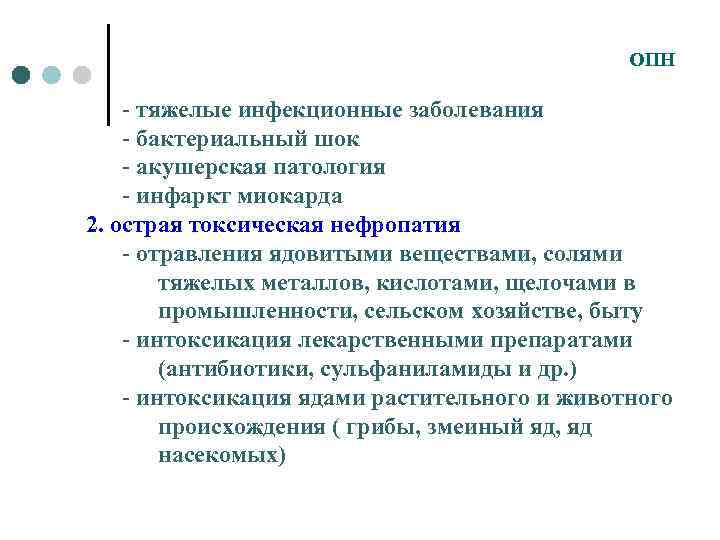 ОПН

- тяжелые инфекционные заболевания
- бактериальный шок
- акушерская патология
- инфаркт миокарда

2. острая токсическая нефропатия
- отравления ядовитыми веществами, солями тяжелых металлов, кислотами, щелочами в промышленности, сельском хозяйстве, быту
- интоксикация лекарственными препаратами (антибиотики, сульфаниламиды и др.)
- интоксикация ядами растительного и животного происхождения ( грибы, змеиный яд, яд насекомых)